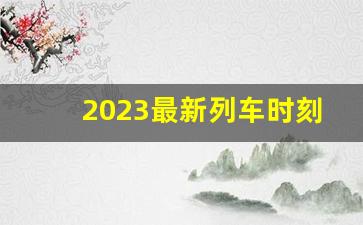 2023最新列车时刻